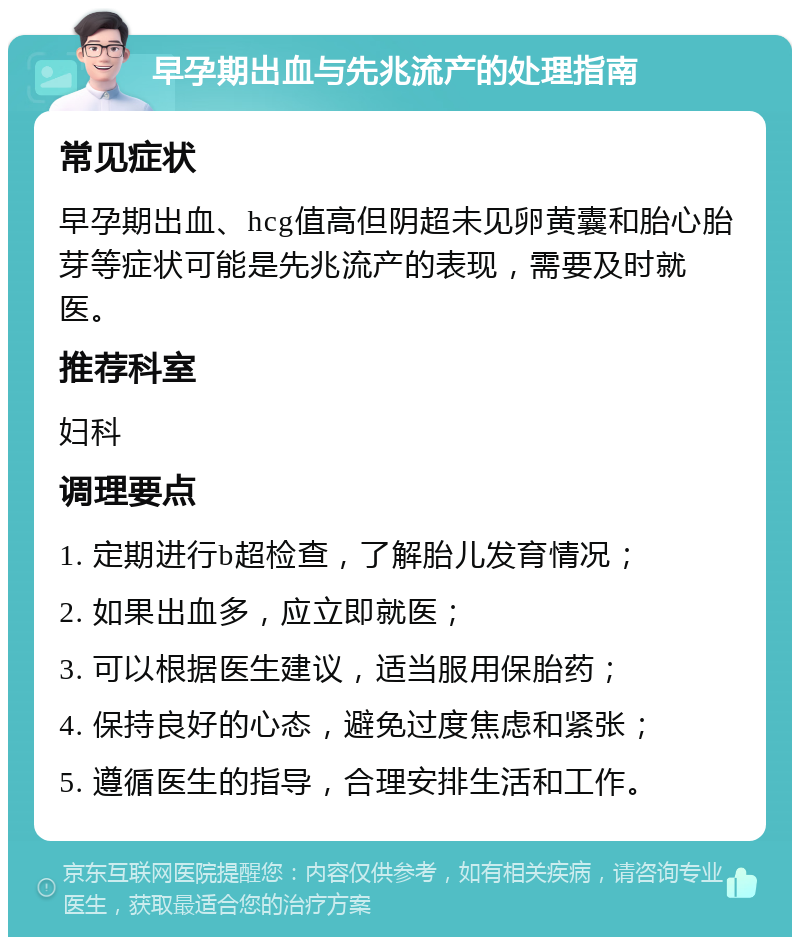 早孕期出血与先兆流产的处理指南

常见症状

早孕期出血、hcg值高但阴超未见卵黄囊和胎心胎芽等症状可能是先兆流产的表现，需要及时就医。

推荐科室

妇科

调理要点

1. 定期进行b超检查，了解胎儿发育情况；

2. 如果出血多，应立即就医；

3. 可以根据医生建议，适当服用保胎药；

4. 保持良好的心态，避免过度焦虑和紧张；

5. 遵循医生的指导，合理安排生活和工作。

京东互联网医院提醒您：内容仅供参考，如有相关疾病，请咨询专业医生，获取最适合您的治疗方案